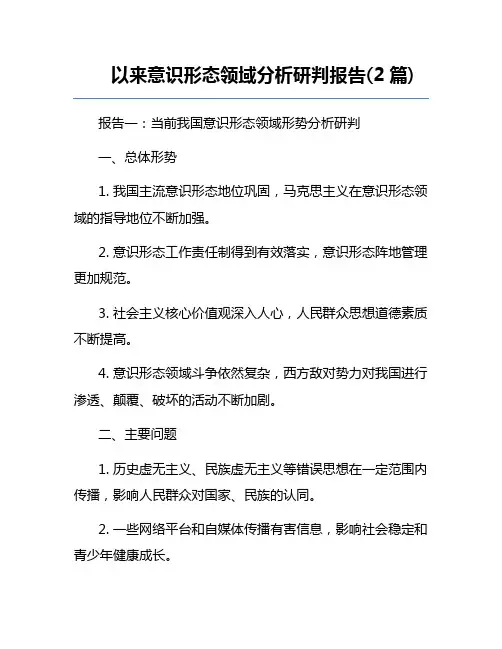 以来意识形态领域分析研判报告(2 篇)

报告一：当前我国意识形态领域形势分析研判

一、总体形势

1. 我国主流意识形态地位巩固，马克思主义在意识形态领域的指导地位不断加强。

2. 意识形态工作责任制得到有效落实，意识形态阵地管理更加规范。

3. 社会主义核心价值观深入人心，人民群众思想道德素质不断提高。

4. 意识形态领域斗争依然复杂，西方敌对势力对我国进行渗透、颠覆、破坏的活动不断加剧。

二、主要问题

1. 历史虚无主义、民族虚无主义等错误思想在一定范围内传播，影响人民群众对国家、民族的认同。

2. 一些网络平台和自媒体传播有害信息，影响社会稳定和青少年健康成长。